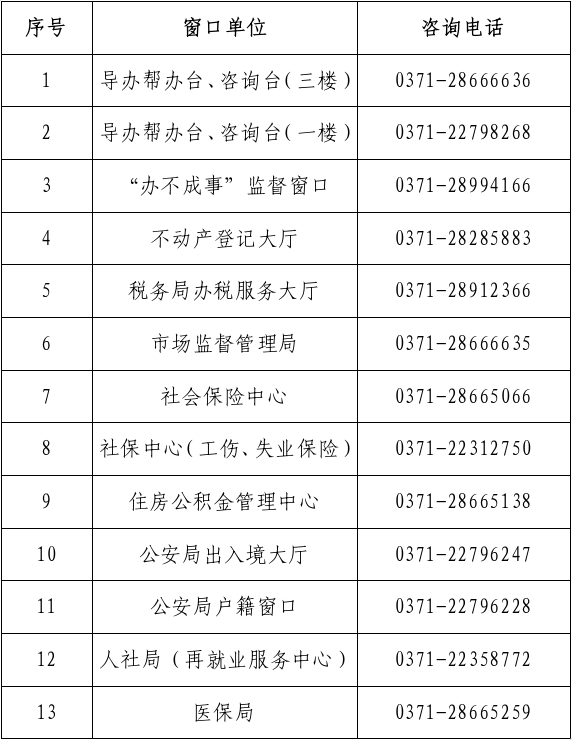 | 序号 | 窗口单位 | 咨询电话 |
|---|---|---|
| 1 | 导办帮办台、咨询台（三楼） | 0371-28666636 |
| 2 | 导办帮办台、咨询台（一楼） | 0371-22798268 |
| 3 | “办不成事”监督窗口 | 0371-28994166 |
| 4 | 不动产登记大厅 | 0371-28285883 |
| 5 | 税务局办税服务大厅 | 0371-28912366 |
| 6 | 市场监督管理局 | 0371-28666635 |
| 7 | 社会保险中心 | 0371-28665066 |
| 8 | 社保中心（工伤、失业保险） | 0371-22312750 |
| 9 | 住房公积金管理中心 | 0371-28665138 |
| 10 | 公安局出入境大厅 | 0371-22796247 |
| 11 | 公安局户籍窗口 | 0371-22796228 |
| 12 | 人社局（再就业服务中心） | 0371-22358772 |
| 13 | 医保局 | 0371-28665259 |